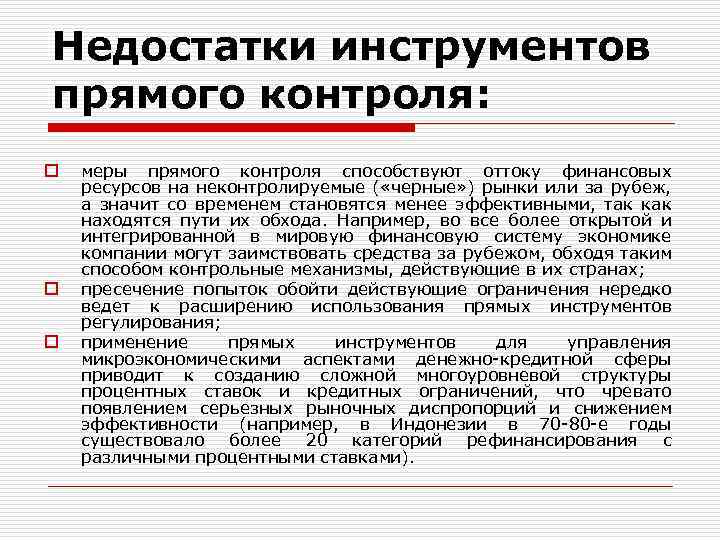 Недостатки инструментов прямого контроля:

меры прямого контроля способствуют оттоку финансовых ресурсов на неконтролируемые («черные») рынки или за рубеж, а значит со временем становятся менее эффективными, так как находятся пути их обхода. Например, во все более открытой и интегрированной в мировую финансовую систему экономике компании могут заимствовать средства за рубежом, обходя таким способом контрольные механизмы, действующие в их странах;

пресечение попыток обойти действующие ограничения нередко ведет к расширению использования прямых инструментов регулирования;

применение прямых инструментов для управления микроэкономическими аспектами денежно-кредитной сферы приводит к созданию сложной многоуровневой структуры процентных ставок и кредитных ограничений, что чревато появлением серьезных рыночных диспропорций и снижением эффективности (например, в Индонезии в 70-80-е годы существовало более 20 категорий рефинансирования с различными процентными ставками).